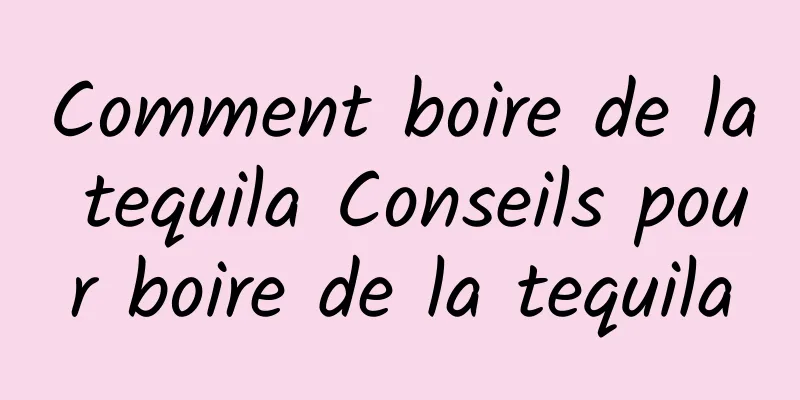 Comment boire de la tequila Conseils pour boire de la tequila